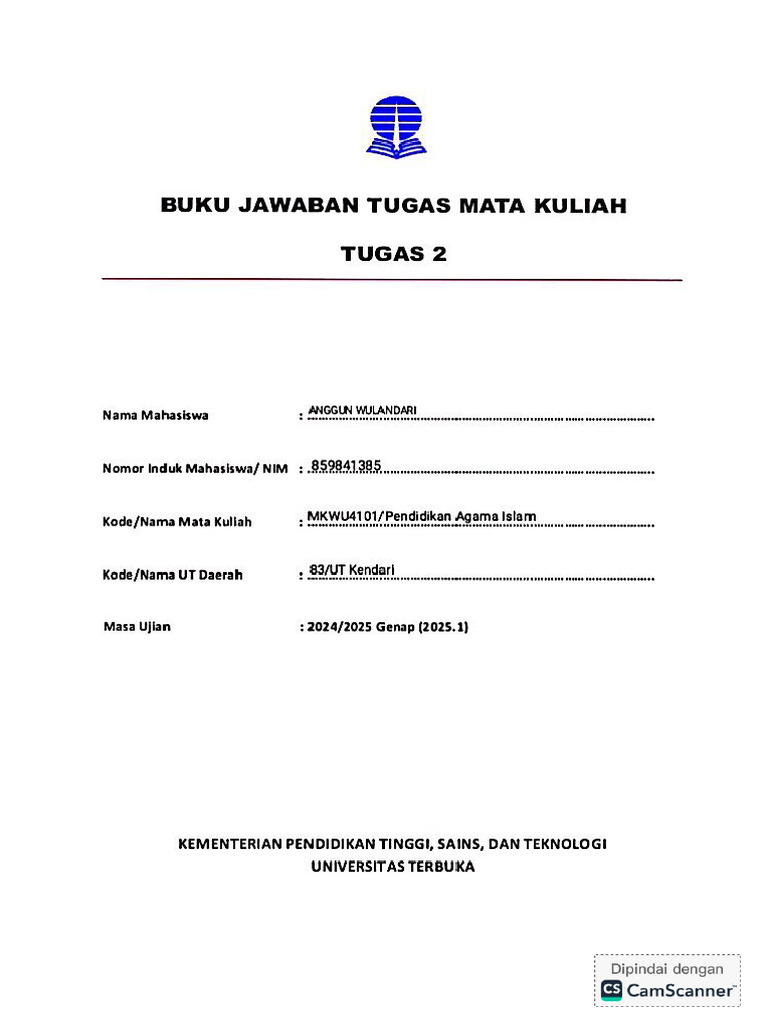 BUKU JAWABAN TUGAS MATA KULIAH

TUGAS 2

Nama Mahasiswa : ANGGUN WULANDARI

Nomor Induk Mahasiswa/ NIM : 859841385

Kode/Nama Mata Kuliah : MKWU4101/Pendidikan Agama Islam

Kode/Nama UT Daerah : 83/UT Kendari

Masa Ujian : 2024/2025 Genap (2025.1)

KEMENTERIAN PENDIDIKAN TINGGI, SAINS, DAN TEKNOLOGI
UNIVERSITAS TERBUKA

Dipindai dengan
CS CamScanner